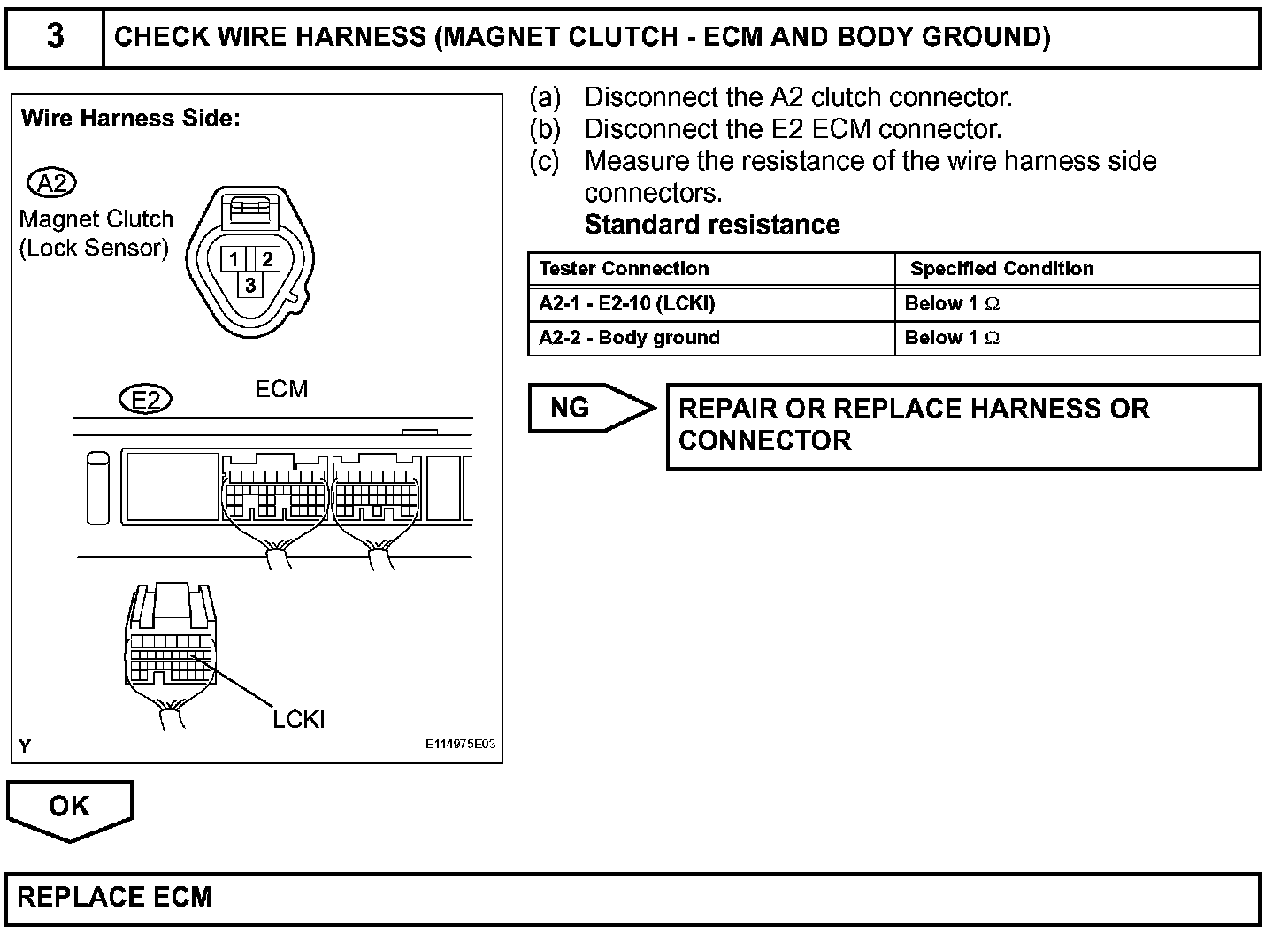 3 CHECK WIRE HARNESS (MAGNET CLUTCH - ECM AND BODY GROUND)

Wire Harness Side:

A2
Magnet Clutch
(Lock Sensor)

1 2
3

E2
ECM

LCKI

Y
E114975E03

(a) Disconnect the A2 clutch connector.
(b) Disconnect the E2 ECM connector.
(c) Measure the resistance of the wire harness side connectors.
Standard resistance

| Tester Connection | Specified Condition |
|---|---|
| A2-1 - E2-10 (LCKI) | Below 1 $\Omega$ |
| A2-2 - Body ground | Below 1 $\Omega$ |

NG
REPAIR OR REPLACE HARNESS OR CONNECTOR

OK

REPLACE ECM